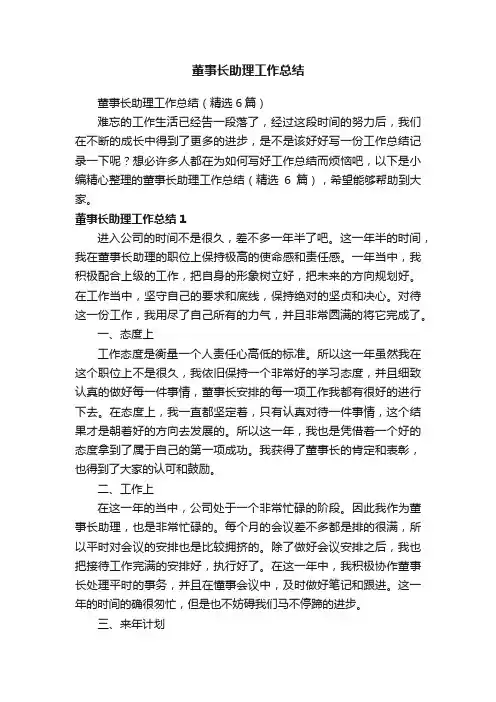 董事长助理工作总结

董事长助理工作总结（精选 6 篇）

难忘的工作生活已经告一段落了，经过这段时间的努力后，我们在不断的成长中得到了更多的进步，是不是该好好写一份工作总结记录一下呢？想必许多人都在为如何写好工作总结而烦恼吧，以下是小编精心整理的董事长助理工作总结（精选 6 篇），希望能够帮助到大家。

董事长助理工作总结 1

进入公司的时间不是很久，差不多一年半了吧。这一年半的时间，我在董事长助理的职位上保持极高的使命感和责任感。一年当中，我积极配合上级的工作，把自身的形象树立好，把未来的方向规划好。在工作当中，坚守自己的要求和底线，保持绝对的坚贞和决心。对待这一份工作，我用尽了自己所有的力气，并且非常圆满的将它完成了。

一、态度上

工作态度是衡量一个人责任心高低的标准。所以这一年虽然我在这个职位上不是很久，我依旧保持一个非常好的学习态度，并且细致认真的做好每一件事情，董事长安排的每一项工作我都有很好的进行下去。在态度上，我一直都坚定着，只有认真对待一件事情，这个结果才是朝着好的方向去发展的。所以这一年，我也是凭借着一个好的态度拿到了属于自己的第一项成功。我获得了董事长的肯定和表彰，也得到了大家的认可和鼓励。

二、工作上

在这一年的当中，公司处于一个非常忙碌的阶段。因此我作为董事长助理，也是非常忙碌的。每个月的会议差不多都是排的很满，所以平时对会议的安排也是比较拥挤的。除了做好会议安排之后，我也把接待工作完满的安排好，执行好了。在这一年中，我积极协作董事长处理平时的事务，并且在懂事会议中，及时做好笔记和跟进。这一年的时间的确很匆忙，但是也不妨碍我们马不停蹄的进步。

三、来年计划